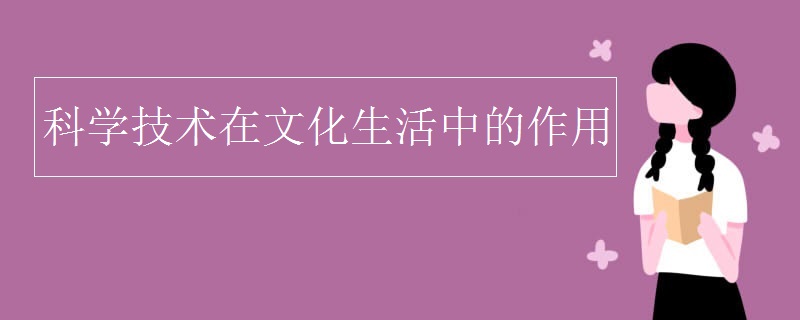 科学技术在文化生活中的作用